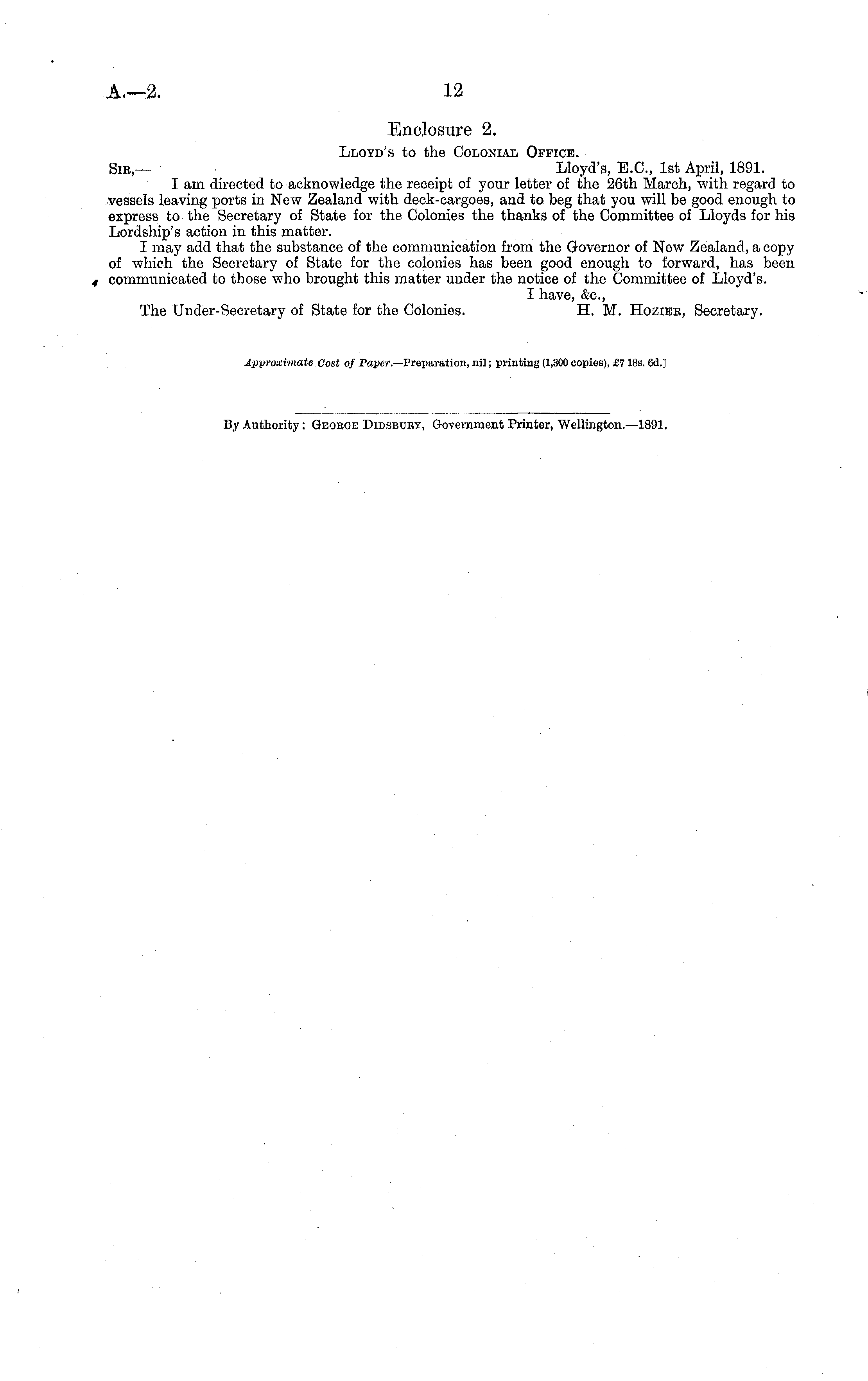 A.—2. 12

Enclosure 2.

Lloyd's to the Colonial Office.

Sir,— Lloyd's, E.C., 1st April, 1891.

I am directed to acknowledge the receipt of your letter of the 26th March, with regard to vessels leaving ports in New Zealand with deck-cargoes, and to beg that you will be good enough to express to the Secretary of State for the Colonies the thanks of the Committee of Lloyds for his Lordship's action in this matter.

I may add that the substance of the communication from the Governor of New Zealand, a copy of which the Secretary of State for the colonies has been good enough to forward, has been communicated to those who brought this matter under the notice of the Committee of Lloyd's.

I have, &c.,

The Under-Secretary of State for the Colonies. H. M. Hozier, Secretary.

Approximate Cost of Paper.—Preparation, nil; printing (1,300 copies), £7 18s. 6d.]

By Authority: George Didsbury, Government Printer, Wellington.—1891.